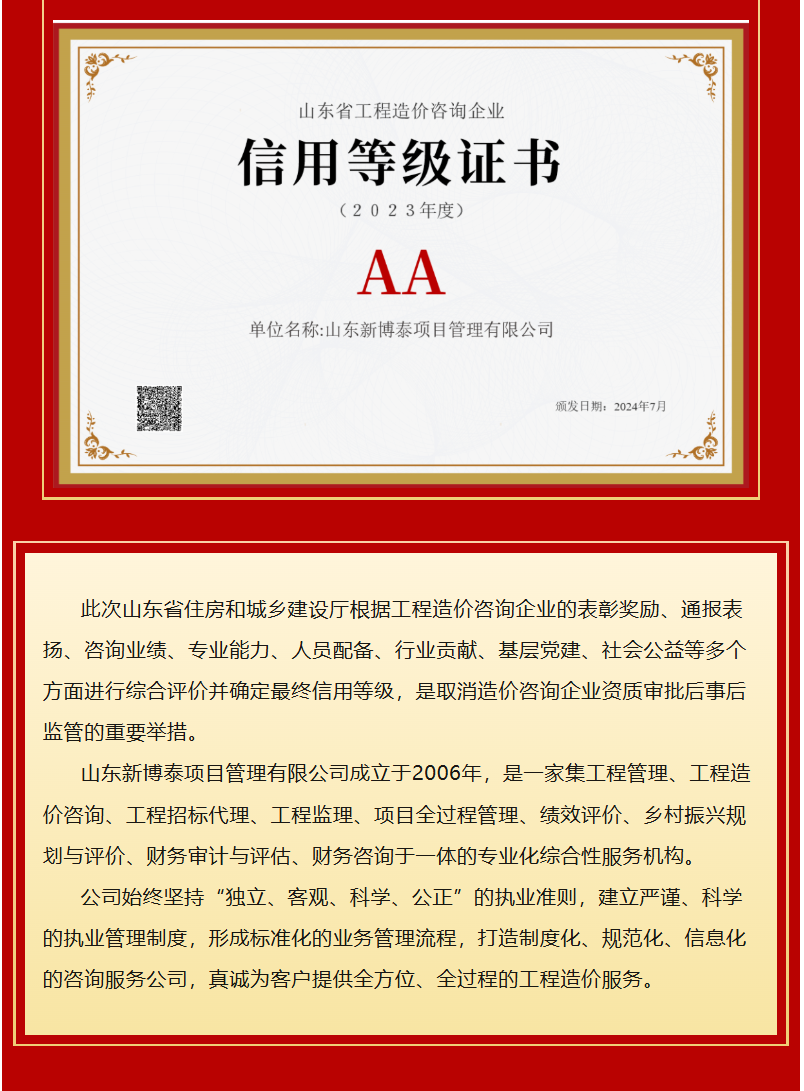 山东省工程造价咨询企业

信用等级证书

（2023年度）

AA

单位名称:山东新博泰项目管理有限公司

颁发日期：2024年7月

此次山东省住房和城乡建设厅根据工程造价咨询企业的表彰奖励、通报表扬、咨询业绩、专业能力、人员配备、行业贡献、基层党建、社会公益等多个方面进行综合评价并确定最终信用等级，是取消造价咨询企业资质审批后事后监管的重要举措。

山东新博泰项目管理有限公司成立于2006年，是一家集工程管理、工程造价咨询、工程招标代理、工程监理、项目全过程管理、绩效评价、乡村振兴规划与评价、财务审计与评估、财务咨询于一体的专业化综合性服务机构。

公司始终坚持“独立、客观、科学、公正”的执业准则，建立严谨、科学的执业管理制度，形成标准化的业务管理流程，打造制度化、规范化、信息化的咨询服务公司，真诚为客户提供全方位、全过程的工程造价服务。